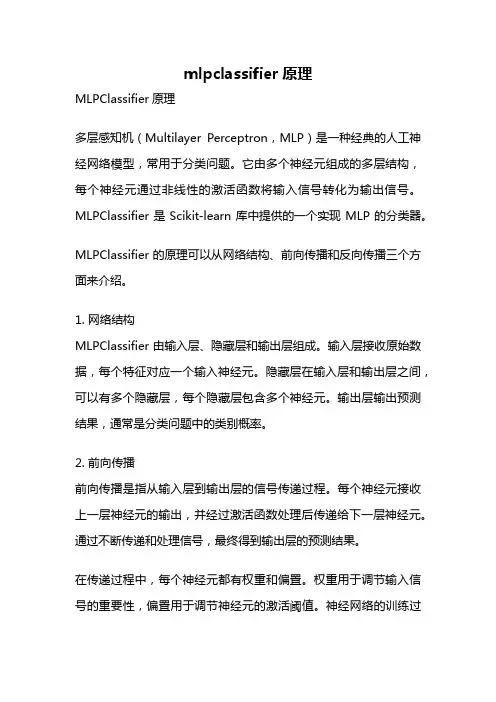 mlpclassifier 原理

MLPClassifier 原理

多层感知机（Multilayer Perceptron，MLP）是一种经典的人工神经网络模型，常用于分类问题。它由多个神经元组成的多层结构，每个神经元通过非线性的激活函数将输入信号转化为输出信号。MLPClassifier 是 Scikit-learn 库中提供的一个实现 MLP 的分类器。

MLPClassifier 的原理可以从网络结构、前向传播和反向传播三个方面来介绍。

1. 网络结构
MLPClassifier 由输入层、隐藏层和输出层组成。输入层接收原始数据，每个特征对应一个输入神经元。隐藏层在输入层和输出层之间，可以有多个隐藏层，每个隐藏层包含多个神经元。输出层输出预测结果，通常是分类问题中的类别概率。

2. 前向传播
前向传播是指从输入层到输出层的信号传递过程。每个神经元接收上一层神经元的输出，并经过激活函数处理后传递给下一层神经元。通过不断传递和处理信号，最终得到输出层的预测结果。

在传递过程中，每个神经元都有权重和偏置。权重用于调节输入信号的重要性，偏置用于调节神经元的激活阈值。神经网络的训练过